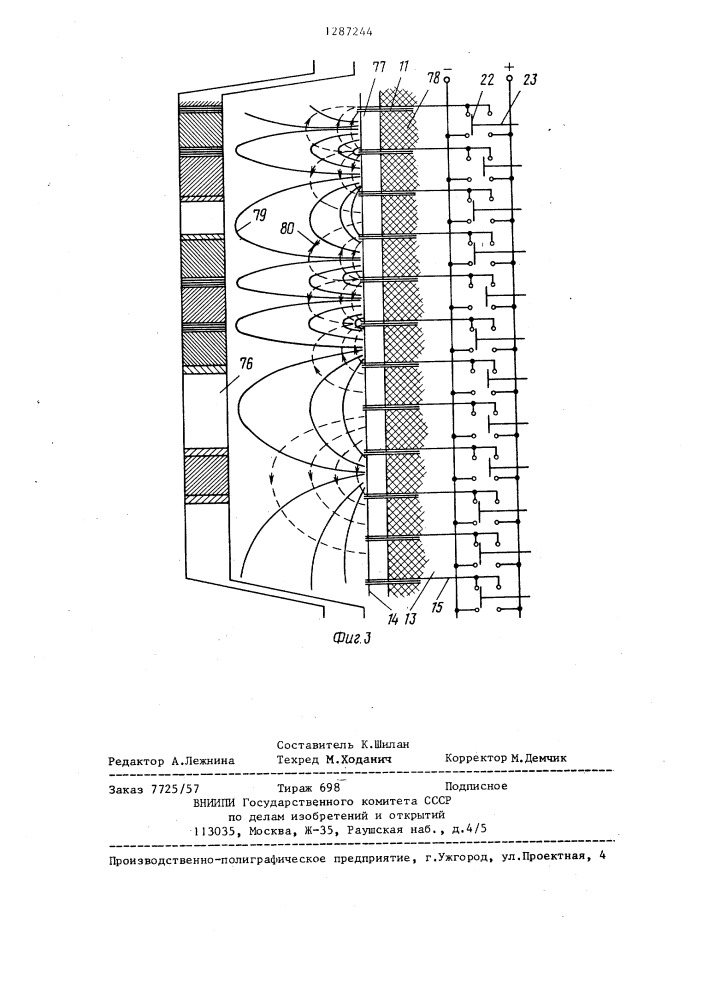 1287244

77 11 78 − 22 + 23

79

80

76

14 13 15

Фиг.3

Составитель К.Шилан
Редактор А.Лежнина Техред М.Ходанич Корректор М.Демчик

Заказ 7725/57 Тираж 698 Подписное
ВНИИПИ Государственного комитета СССР
по делам изобретений и открытий
113035, Москва, Ж-35, Раушская наб., д.4/5

Производственно-полиграфическое предприятие, г.Ужгород, ул.Проектная, 4